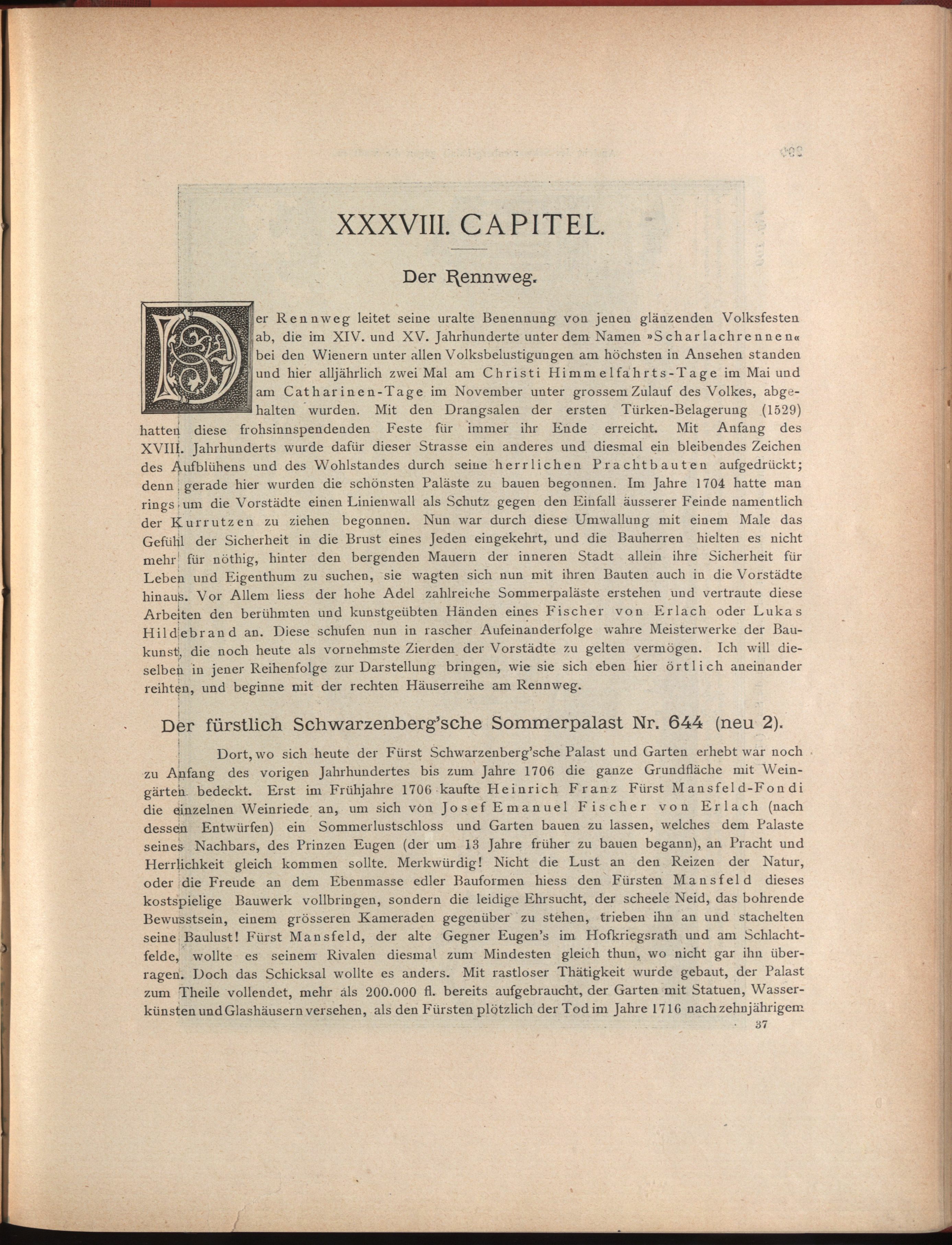 XXXVIII. CAPITEL.

Der Rennweg.

Der Rennweg leitet seine uralte Benennung von jenen glänzenden Volksfesten ab, die im XIV. und XV. Jahrhunderte unter dem Namen »Scharlachrennen« bei den Wienern unter allen Volksbelustigungen am höchsten in Ansehen standen und hier alljährlich zwei Mal am Christi Himmelfahrts-Tage im Mai und am Catharinen-Tage im November unter grossem Zulauf des Volkes, abgehalten wurden. Mit den Drangsalen der ersten Türken-Belagerung (1529) hatten diese frohsinnspendenden Feste für immer ihr Ende erreicht. Mit Anfang des XVIII. Jahrhunderts wurde dafür dieser Strasse ein anderes und diesmal ein bleibendes Zeichen des Aufblühens und des Wohlstandes durch seine herrlichen Prachtbauten aufgedrückt; denn gerade hier wurden die schönsten Paläste zu bauen begonnen. Im Jahre 1704 hatte man rings um die Vorstädte einen Linienwall als Schutz gegen den Einfall äusserer Feinde namentlich der Kurrutzen zu ziehen begonnen. Nun war durch diese Umwallung mit einem Male das Gefühl der Sicherheit in die Brust eines Jeden eingekehrt, und die Bauherren hielten es nicht mehr für nöthig, hinter den bergenden Mauern der inneren Stadt allein ihre Sicherheit für Leben und Eigenthum zu suchen, sie wagten sich nun mit ihren Bauten auch in die Vorstädte hinaus. Vor Allem liess der hohe Adel zahlreiche Sommerpaläste erstehen und vertraute diese Arbeiten den berühmten und kunstgeübten Händen eines Fischer von Erlach oder Lukas Hildebrand an. Diese schufen nun in rascher Aufeinanderfolge wahre Meisterwerke der Baukunst, die noch heute als vornehmste Zierden der Vorstädte zu gelten vermögen. Ich will dieselben in jener Reihenfolge zur Darstellung bringen, wie sie sich eben hier örtlich aneinander reihten, und beginne mit der rechten Häuserreihe am Rennweg.

Der fürstlich Schwarzenberg'sche Sommerpalast Nr. 644 (neu 2).

Dort, wo sich heute der Fürst Schwarzenberg'sche Palast und Garten erhebt war noch zu Anfang des vorigen Jahrhundertes bis zum Jahre 1706 die ganze Grundfläche mit Weingärten bedeckt. Erst im Frühjahre 1706 kaufte Heinrich Franz Fürst Mansfeld-Fondi die einzelnen Weinriede an, um sich von Josef Emanuel Fischer von Erlach (nach dessen Entwürfen) ein Sommerlustschloss und Garten bauen zu lassen, welches dem Palaste seines Nachbars, des Prinzen Eugen (der um 13 Jahre früher zu bauen begann), an Pracht und Herrlichkeit gleich kommen sollte. Merkwürdig! Nicht die Lust an den Reizen der Natur, oder die Freude an dem Ebenmasse edler Bauformen hiess den Fürsten Mansfeld dieses kostspielige Bauwerk vollbringen, sondern die leidige Ehrsucht, der scheele Neid, das bohrende Bewusstsein, einem grösseren Kameraden gegenüber zu stehen, trieben ihn an und stachelten seine Baulust! Fürst Mansfeld, der alte Gegner Eugen's im Hofkriegsrath und am Schlachtfelde, wollte es seinem Rivalen diesmal zum Mindesten gleich thun, wo nicht gar ihn überragen. Doch das Schicksal wollte es anders. Mit rastloser Thätigkeit wurde gebaut, der Palast zum Theile vollendet, mehr als 200.000 fl. bereits aufgebraucht, der Garten mit Statuen, Wasserkünsten und Glashäusern versehen, als den Fürsten plötzlich der Tod im Jahre 1716 nach zehnjährigem

37